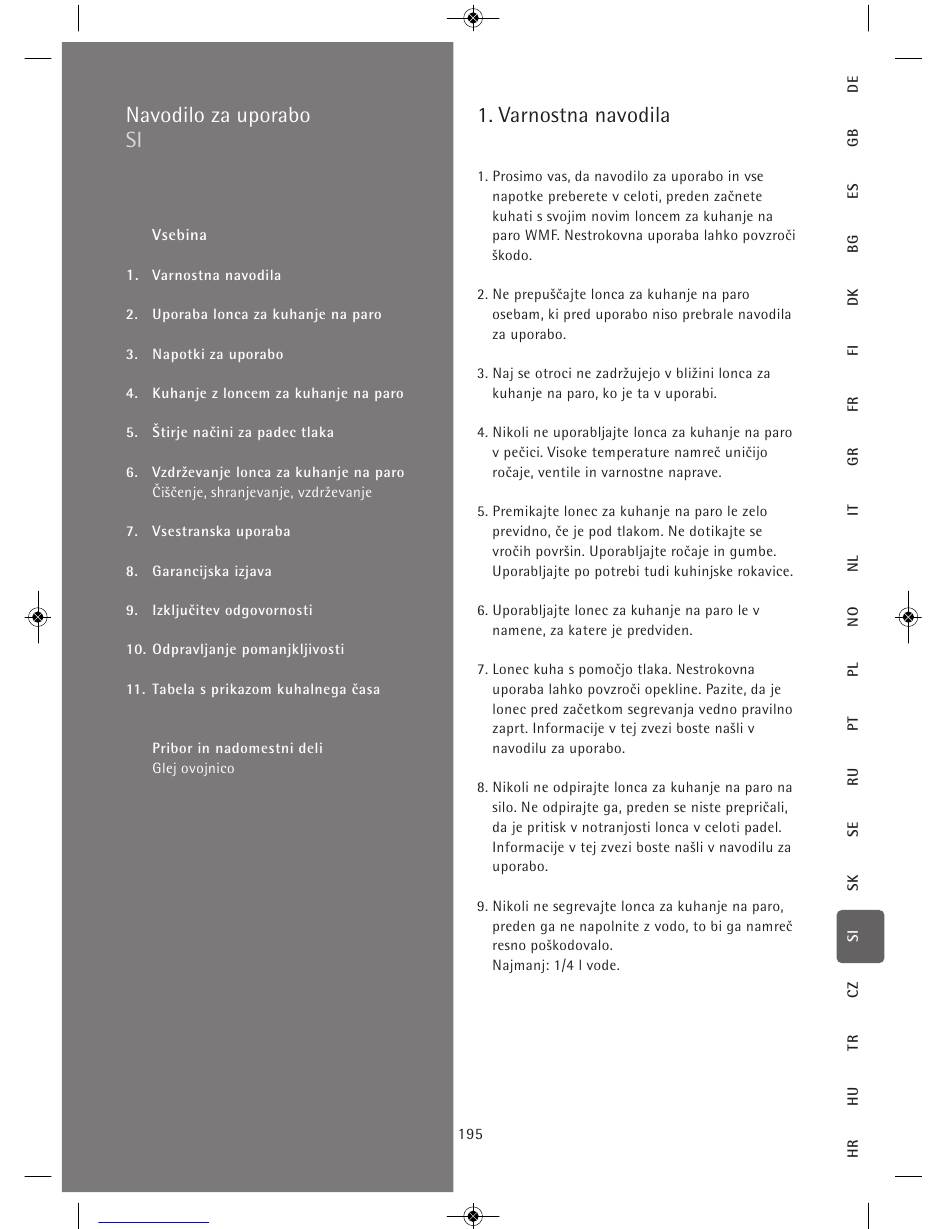 Navodilo za uporabo
SI

Vsebina

1. Varnostna navodila

2. Uporaba lonca za kuhanje na paro

3. Napotki za uporabo

4. Kuhanje z loncem za kuhanje na paro

5. Štirje načini za padec tlaka

6. Vzdrževanje lonca za kuhanje na paro
Čiščenje, shranjevanje, vzdrževanje

7. Vsestranska uporaba

8. Garancijska izjava

9. Izključitev odgovornosti

10. Odpravljanje pomanjkljivosti

11. Tabela s prikazom kuhalnega časa

Pribor in nadomestni deli
Glej ovojnico

1. Varnostna navodila

1. Prosimo vas, da navodilo za uporabo in vse napotke preberete v celoti, preden začnete kuhati s svojim novim loncem za kuhanje na paro WMF. Nestrokovna uporaba lahko povzroči škodo.

2. Ne prepuščajte lonca za kuhanje na paro osebam, ki pred uporabo niso prebrale navodila za uporabo.

3. Naj se otroci ne zadržujejo v bližini lonca za kuhanje na paro, ko je ta v uporabi.

4. Nikoli ne uporabljajte lonca za kuhanje na paro v pečici. Visoke temperature namreč uničijo ročaje, ventile in varnostne naprave.

5. Premikajte lonec za kuhanje na paro le zelo previdno, če je pod tlakom. Ne dotikajte se vročih površin. Uporabljajte ročaje in gumbe. Uporabljajte po potrebi tudi kuhinjske rokavice.

6. Uporabljajte lonec za kuhanje na paro le v namene, za katere je predviden.

7. Lonec kuha s pomočjo tlaka. Nestrokovna uporaba lahko povzroči opekline. Pazite, da je lonec pred začetkom segrevanja vedno pravilno zaprt. Informacije v tej zvezi boste našli v navodilu za uporabo.

8. Nikoli ne odpirajte lonca za kuhanje na paro na silo. Ne odpirajte ga, preden se niste prepričali, da je pritisk v notranjosti lonca v celoti padel. Informacije v tej zvezi boste našli v navodilu za uporabo.

9. Nikoli ne segrevajte lonca za kuhanje na paro, preden ga ne napolnite z vodo, to bi ga namreč resno poškodovalo.
Najmanj: 1/4 l vode.

195

DE GB ES BG DK FI FR GR IT NL NO PL PT RU SE SK SI CZ TR HU HR